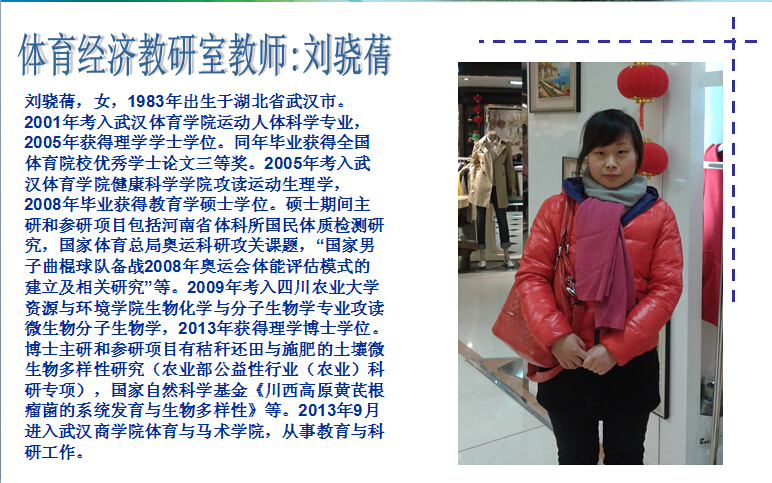 体育经济教研室教师:刘骁蒨

刘骁蒨，女，1983年出生于湖北省武汉市。2001年考入武汉体育学院运动人体科学专业，2005年获得理学学士学位。同年毕业获得全国体育院校优秀学士论文三等奖。2005年考入武汉体育学院健康科学学院攻读运动生理学，2008年毕业获得教育学硕士学位。硕士期间主研和参研项目包括河南省体科所国民体质检测研究，国家体育总局奥运科研攻关课题，“国家男子曲棍球队备战2008年奥运会体能评估模式的建立及相关研究”等。2009年考入四川农业大学资源与环境学院生物化学与分子生物学专业攻读微生物分子生物学，2013年获得理学博士学位。博士主研和参研项目有秸秆还田与施肥的土壤微生物多样性研究（农业部公益性行业（农业）科研专项），国家自然科学基金《川西高原黄芪根瘤菌的系统发育与生物多样性》等。2013年9月进入武汉商学院体育与马术学院，从事教育与科研工作。